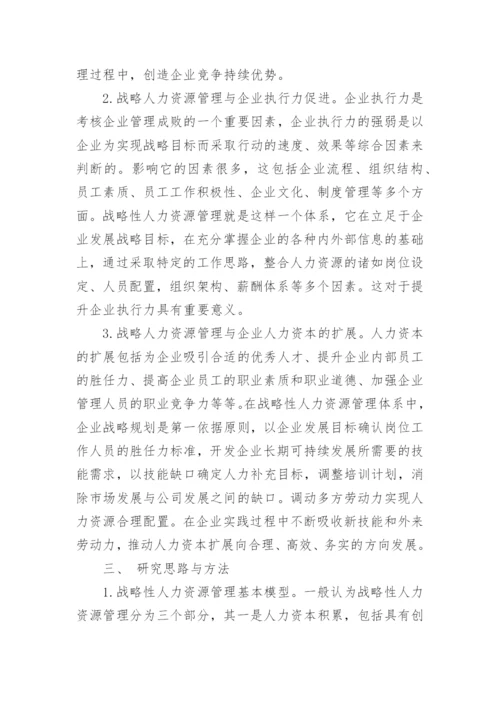 理过程中，创造企业竞争持续优势。

2.战略人力资源管理与企业执行力促进。企业执行力是考核企业管理成败的一个重要因素，企业执行力的强弱是以企业为实现战略目标而采取行动的速度、效果等综合因素来判断的。影响它的因素很多，这包括企业流程、组织结构、员工素质、员工工作积极性、企业文化、制度管理等多个方面。战略性人力资源管理就是这样一个体系，它在立足于企业发展战略目标，在充分掌握企业的各种内外部信息的基础上，通过采取特定的工作思路，整合人力资源的诸如岗位设定、人员配置，组织架构、薪酬体系等多个因素。这对于提升企业执行力具有重要意义。

3.战略人力资源管理与企业人力资本的扩展。人力资本的扩展包括为企业吸引合适的优秀人才、提升企业内部员工的胜任力、提高企业员工的职业素质和职业道德、加强企业管理人员的职业竞争力等等。在战略性人力资源管理体系中，企业战略规划是第一依据原则，以企业发展目标确认岗位工作人员的胜任力标准，开发企业长期可持续发展所需要的技能需求，以技能缺口确定人力补充目标，调整培训计划，消除市场发展与公司发展之间的缺口。调动多方劳动力实现人力资源合理配置。在企业实践过程中不断吸收新技能和外来劳动力，推动人力资本扩展向合理、高效、务实的方向发展。

三、 研究思路与方法

1.战略性人力资源管理基本模型。一般认为战略性人力资源管理分为三个部分，其一是人力资本积累，包括具有创